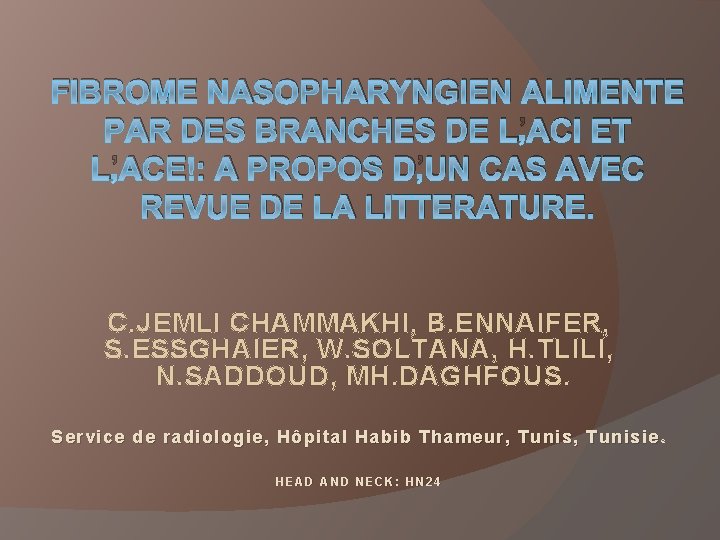 FIBROME NASOPHARYNGIEN ALIMENTE PAR DES BRANCHES DE L'ACI ET L'ACE!: A PROPOS D'UN CAS AVEC REVUE DE LA LITTERATURE.

C.JEMLI CHAMMAKHI, B.ENNAIFER, S.ESSGHAIER, W.SOLTANA, H.TLILI, N.SADDOUD, MH.DAGHFOUS.

Service de radiologie, Hôpital Habib Thameur, Tunis, Tunisie.

HEAD AND NECK: HN24